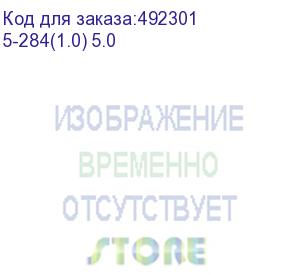 Код для заказа:492301
5-284(1.0) 5.0

ИЗОБРАЖЕНИЕ
ВРЕМЕННО
ОТСУТСТВУЕТ
STORE